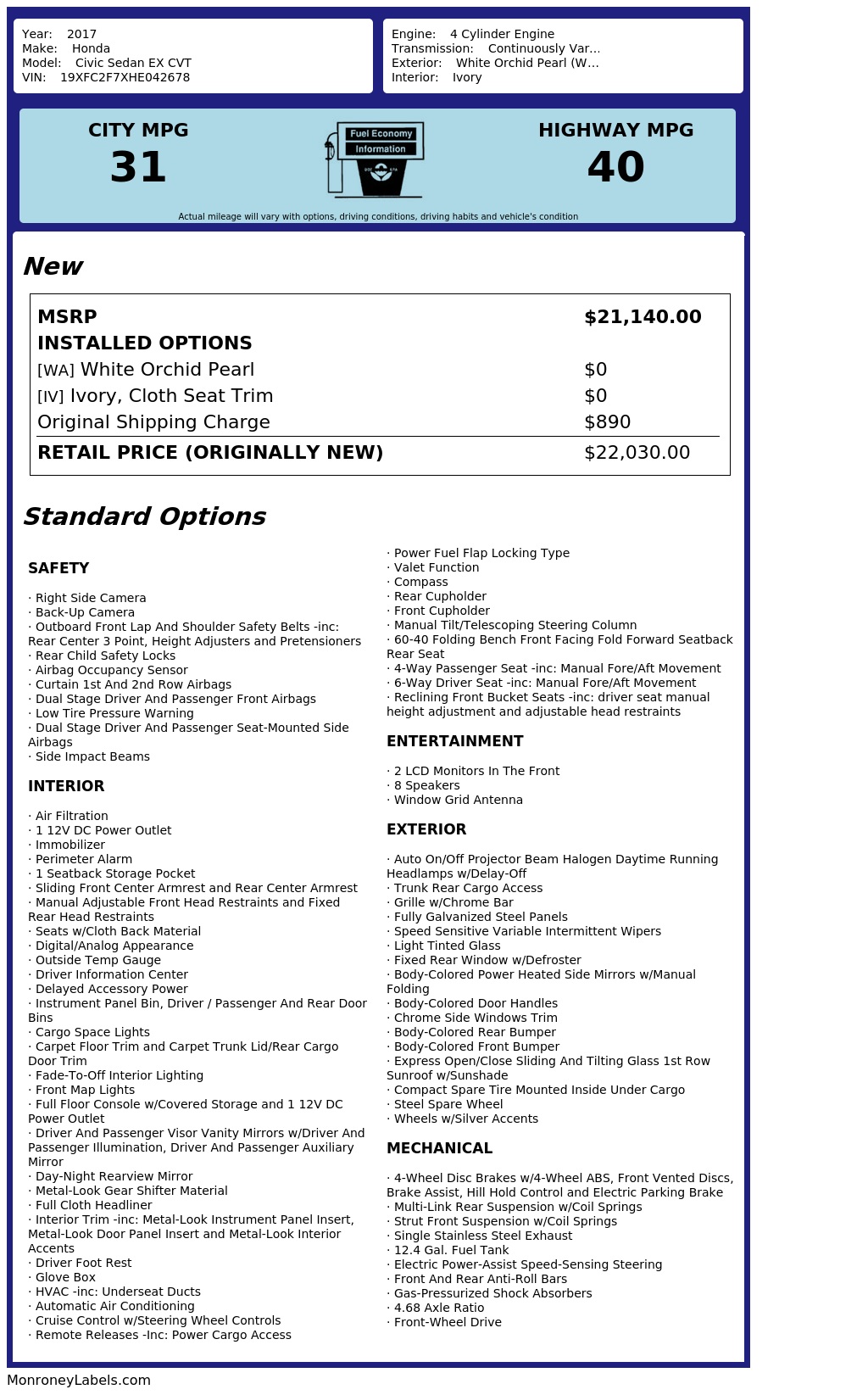 Year: 2017
Make: Honda
Model: Civic Sedan EX CVT
VIN: 19XFC2F7XHE042678

Engine: 4 Cylinder Engine
Transmission: Continuously Var...
Exterior: White Orchid Pearl (W...
Interior: Ivory

CITY MPG
31

Fuel Economy
Information

HIGHWAY MPG
40

Actual mileage will vary with options, driving conditions, driving habits and vehicle's condition

New

| MSRP | $21,140.00 |
|---|---|
| INSTALLED OPTIONS | |
| [WA] White Orchid Pearl | $0 |
| [IV] Ivory, Cloth Seat Trim | $0 |
| Original Shipping Charge | $890 |
| RETAIL PRICE (ORIGINALLY NEW) | $22,030.00 |

Standard Options

SAFETY

· Right Side Camera
· Back-Up Camera
· Outboard Front Lap And Shoulder Safety Belts -inc: Rear Center 3 Point, Height Adjusters and Pretensioners
· Rear Child Safety Locks
· Airbag Occupancy Sensor
· Curtain 1st And 2nd Row Airbags
· Dual Stage Driver And Passenger Front Airbags
· Low Tire Pressure Warning
· Dual Stage Driver And Passenger Seat-Mounted Side Airbags
· Side Impact Beams

INTERIOR

· Air Filtration
· 1 12V DC Power Outlet
· Immobilizer
· Perimeter Alarm
· 1 Seatback Storage Pocket
· Sliding Front Center Armrest and Rear Center Armrest
· Manual Adjustable Front Head Restraints and Fixed Rear Head Restraints
· Seats w/Cloth Back Material
· Digital/Analog Appearance
· Outside Temp Gauge
· Driver Information Center
· Delayed Accessory Power
· Instrument Panel Bin, Driver / Passenger And Rear Door Bins
· Cargo Space Lights
· Carpet Floor Trim and Carpet Trunk Lid/Rear Cargo Door Trim
· Fade-To-Off Interior Lighting
· Front Map Lights
· Full Floor Console w/Covered Storage and 1 12V DC Power Outlet
· Driver And Passenger Visor Vanity Mirrors w/Driver And Passenger Illumination, Driver And Passenger Auxiliary Mirror
· Day-Night Rearview Mirror
· Metal-Look Gear Shifter Material
· Full Cloth Headliner
· Interior Trim -inc: Metal-Look Instrument Panel Insert, Metal-Look Door Panel Insert and Metal-Look Interior Accents
· Driver Foot Rest
· Glove Box
· HVAC -inc: Underseat Ducts
· Automatic Air Conditioning
· Cruise Control w/Steering Wheel Controls
· Remote Releases -Inc: Power Cargo Access
· Power Fuel Flap Locking Type
· Valet Function
· Compass
· Rear Cupholder
· Front Cupholder
· Manual Tilt/Telescoping Steering Column
· 60-40 Folding Bench Front Facing Fold Forward Seatback Rear Seat
· 4-Way Passenger Seat -inc: Manual Fore/Aft Movement
· 6-Way Driver Seat -inc: Manual Fore/Aft Movement
· Reclining Front Bucket Seats -inc: driver seat manual height adjustment and adjustable head restraints

ENTERTAINMENT

· 2 LCD Monitors In The Front
· 8 Speakers
· Window Grid Antenna

EXTERIOR

· Auto On/Off Projector Beam Halogen Daytime Running Headlamps w/Delay-Off
· Trunk Rear Cargo Access
· Grille w/Chrome Bar
· Fully Galvanized Steel Panels
· Speed Sensitive Variable Intermittent Wipers
· Light Tinted Glass
· Fixed Rear Window w/Defroster
· Body-Colored Power Heated Side Mirrors w/Manual Folding
· Body-Colored Door Handles
· Chrome Side Windows Trim
· Body-Colored Rear Bumper
· Body-Colored Front Bumper
· Express Open/Close Sliding And Tilting Glass 1st Row Sunroof w/Sunshade
· Compact Spare Tire Mounted Inside Under Cargo
· Steel Spare Wheel
· Wheels w/Silver Accents

MECHANICAL

· 4-Wheel Disc Brakes w/4-Wheel ABS, Front Vented Discs, Brake Assist, Hill Hold Control and Electric Parking Brake
· Multi-Link Rear Suspension w/Coil Springs
· Strut Front Suspension w/Coil Springs
· Single Stainless Steel Exhaust
· 12.4 Gal. Fuel Tank
· Electric Power-Assist Speed-Sensing Steering
· Front And Rear Anti-Roll Bars
· Gas-Pressurized Shock Absorbers
· 4.68 Axle Ratio
· Front-Wheel Drive

MonroneyLabels.com